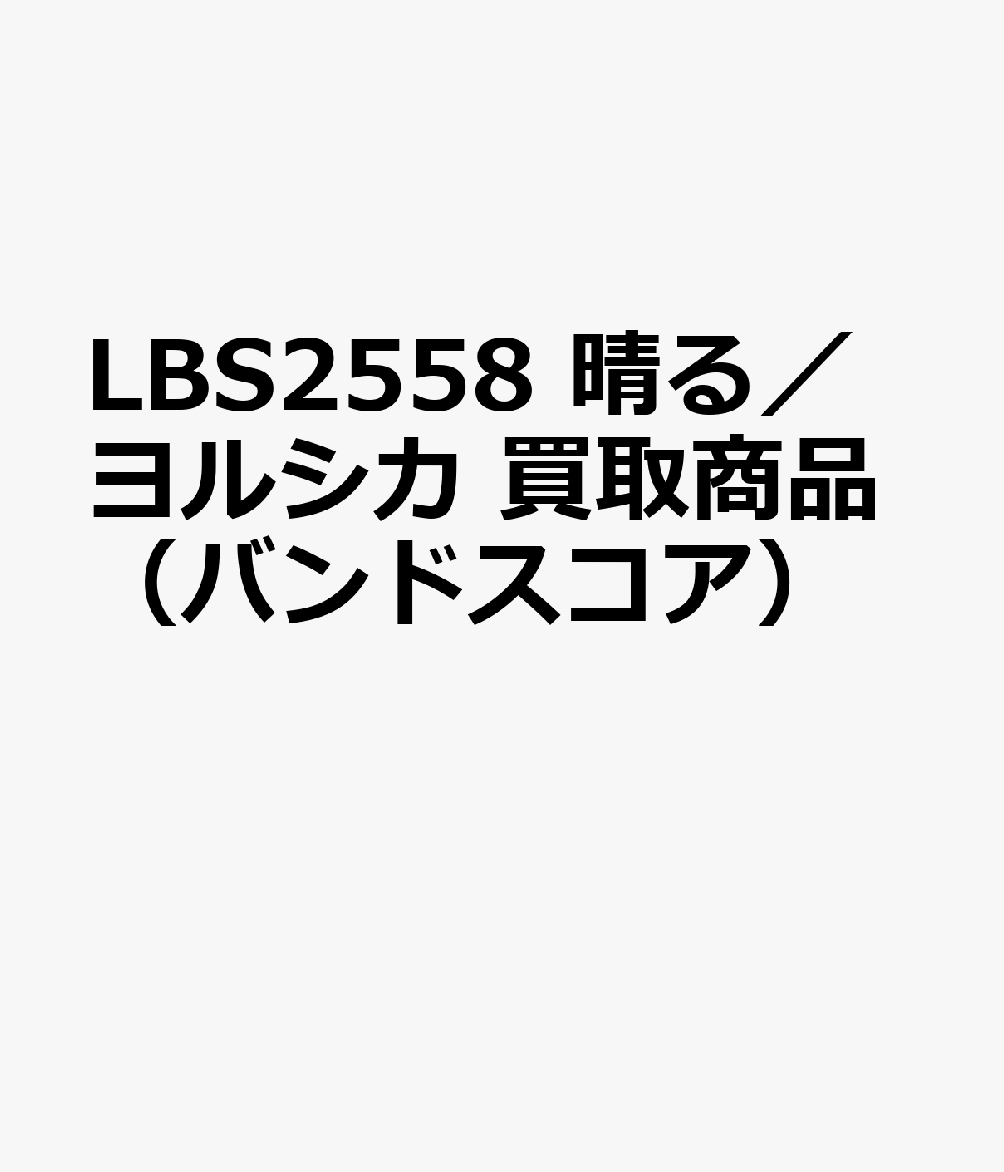 LBS2558 晴る／ヨルシカ 買取商品（バンドスコア）